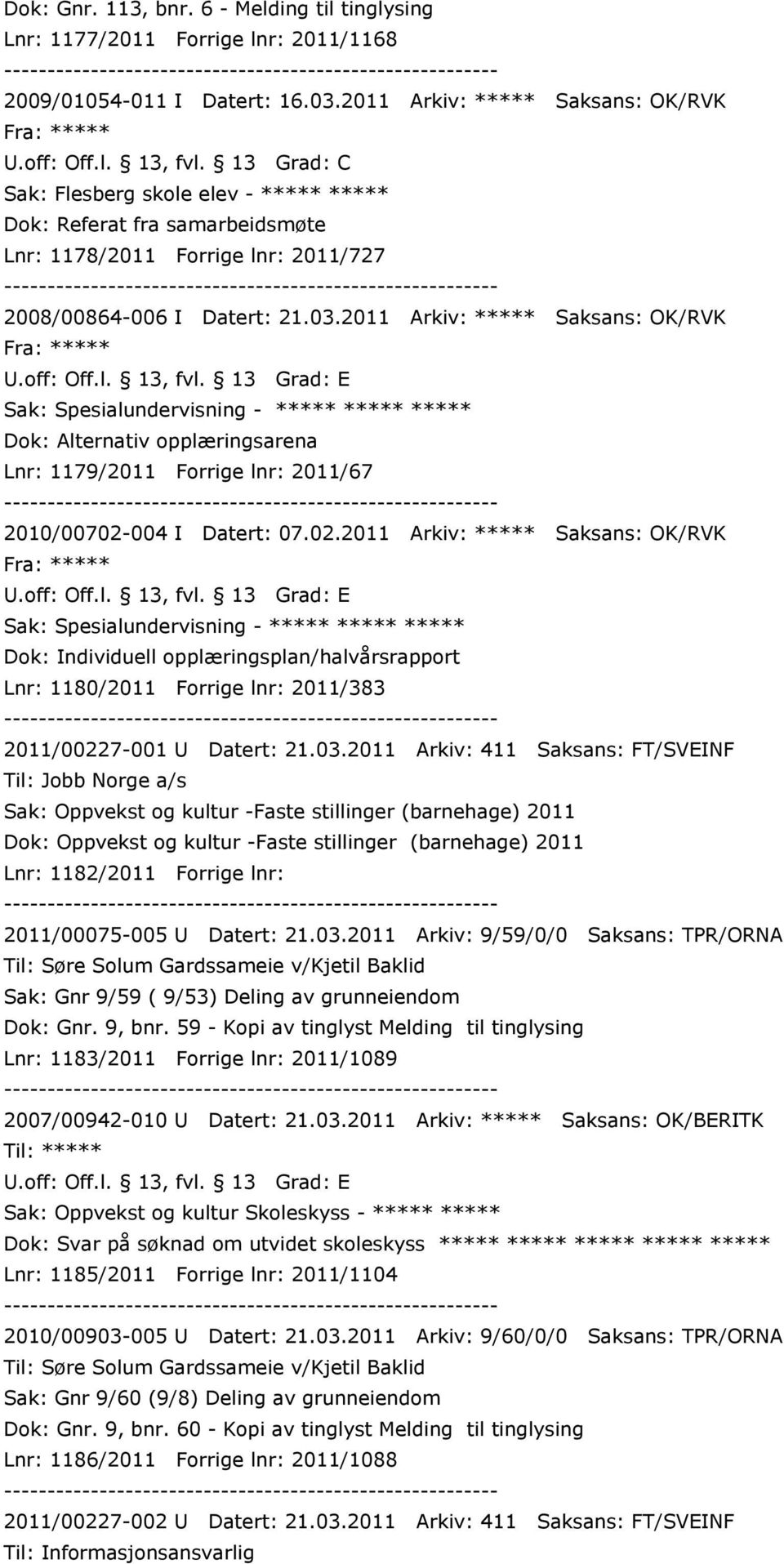 Dok: Gnr. 113, bnr. 6 - Melding til tinglysing
Lnr: 1177/2011 Forrige lnr: 2011/1168
--------------------------------------------------------
2009/01054-011 I Datert: 16.03.2011 Arkiv: ***** Saksans: OK/RVK
Fra: *****
U.off: Off.l. 13, fvl. 13 Grad: C
Sak: Flesberg skole elev - ***** *****
Dok: Referat fra samarbeidsmøte
Lnr: 1178/2011 Forrige lnr: 2011/727
--------------------------------------------------------
2008/00864-006 I Datert: 21.03.2011 Arkiv: ***** Saksans: OK/RVK
Fra: *****
U.off: Off.l. 13, fvl. 13 Grad: E
Sak: Spesialundervisning - ***** ***** *****
Dok: Alternativ opplæringsarena
Lnr: 1179/2011 Forrige lnr: 2011/67
--------------------------------------------------------
2010/00702-004 I Datert: 07.02.2011 Arkiv: ***** Saksans: OK/RVK
Fra: *****
U.off: Off.l. 13, fvl. 13 Grad: E
Sak: Spesialundervisning - ***** ***** *****
Dok: Individuell opplæringsplan/halvårsrapport
Lnr: 1180/2011 Forrige lnr: 2011/383
--------------------------------------------------------
2011/00227-001 U Datert: 21.03.2011 Arkiv: 411 Saksans: FT/SVEINF
Til: Jobb Norge a/s
Sak: Oppvekst og kultur -Faste stillinger (barnehage) 2011
Dok: Oppvekst og kultur -Faste stillinger (barnehage) 2011
Lnr: 1182/2011 Forrige lnr:
--------------------------------------------------------
2011/00075-005 U Datert: 21.03.2011 Arkiv: 9/59/0/0 Saksans: TPR/ORNA
Til: Søre Solum Gardssameie v/Kjetil Baklid
Sak: Gnr 9/59 ( 9/53) Deling av grunneiendom
Dok: Gnr. 9, bnr. 59 - Kopi av tinglyst Melding til tinglysing
Lnr: 1183/2011 Forrige lnr: 2011/1089
--------------------------------------------------------
2007/00942-010 U Datert: 21.03.2011 Arkiv: ***** Saksans: OK/BERITK
Til: *****
U.off: Off.l. 13, fvl. 13 Grad: E
Sak: Oppvekst og kultur Skoleskyss - ***** *****
Dok: Svar på søknad om utvidet skoleskyss ***** ***** ***** ***** *****
Lnr: 1185/2011 Forrige lnr: 2011/1104
--------------------------------------------------------
2010/00903-005 U Datert: 21.03.2011 Arkiv: 9/60/0/0 Saksans: TPR/ORNA
Til: Søre Solum Gardssameie v/Kjetil Baklid
Sak: Gnr 9/60 (9/8) Deling av grunneiendom
Dok: Gnr. 9, bnr. 60 - Kopi av tinglyst Melding til tinglysing
Lnr: 1186/2011 Forrige lnr: 2011/1088
--------------------------------------------------------
2011/00227-002 U Datert: 21.03.2011 Arkiv: 411 Saksans: FT/SVEINF
Til: Informasjonsansvarlig